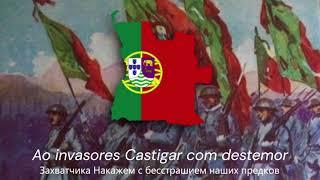 Ao invasores Castigar com destemor
Захватчика Накажем с бесстрашием наших предков